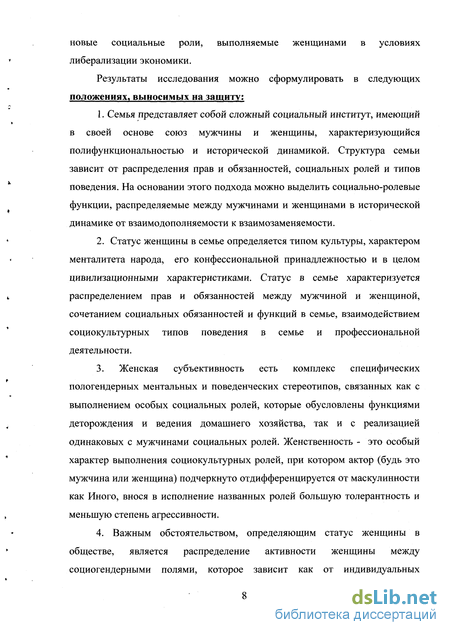 новые социальные роли, выполняемые женщинами в условиях либерализации экономики.

Результаты исследования можно сформулировать в следующих положениях, выносимых на защиту:

1. Семья представляет собой сложный социальный институт, имеющий в своей основе союз мужчины и женщины, характеризующийся полифункциональностью и исторической динамикой. Структура семьи зависит от распределения прав и обязанностей, социальных ролей и типов поведения. На основании этого подхода можно выделить социально-ролевые функции, распределяемые между мужчинами и женщинами в исторической динамике от взаимодополняемости к взаимозаменяемости.

2. Статус женщины в семье определяется типом культуры, характером менталитета народа, его конфессиональной принадлежностью и в целом цивилизационными характеристиками. Статус в семье характеризуется распределением прав и обязанностей между мужчиной и женщиной, сочетанием социальных обязанностей и функций в семье, взаимодействием социокультурных типов поведения в семье и профессиональной деятельности.

3. Женская субъективность есть комплекс специфических пологендерных ментальных и поведенческих стереотипов, связанных как с выполнением особых социальных ролей, которые обусловлены функциями деторождения и ведения домашнего хозяйства, так и с реализацией одинаковых с мужчинами социальных ролей. Женственность - это особый характер выполнения социокультурных ролей, при котором актор (будь это мужчина или женщина) подчеркнуто отдифференцируется от маскулинности как Иного, внося в исполнение названных ролей большую толерантность и меньшую степень агрессивности.

4. Важным обстоятельством, определяющим статус женщины в обществе, является распределение активности женщины между социогендерными полями, которое зависит как от индивидуальных

8

dsLib.net
библиотека диссертаций